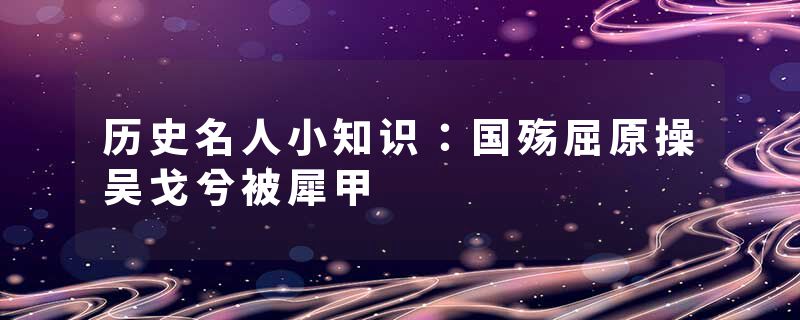 历史名人小知识：国殇屈原操吴戈兮被犀甲